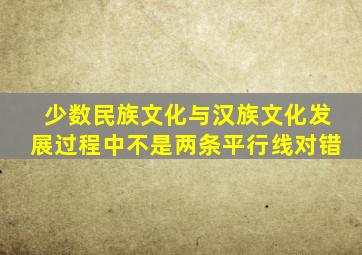 少数民族文化与汉族文化发展过程中不是两条平行线对错